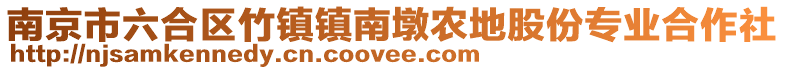 南京市六合区竹镇镇南墩农地股份专业合作社
http://njsamkennedy.cn.coovee.com